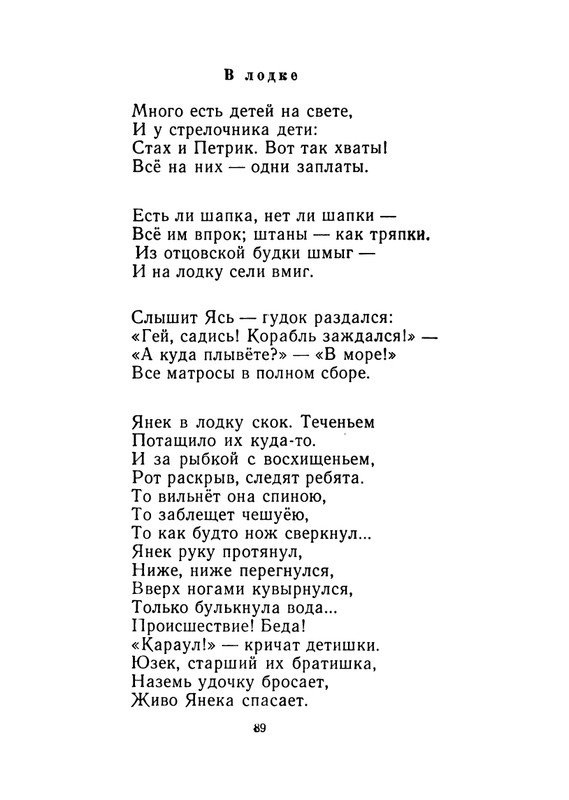 В лодке

Много есть детей на свете,
И у стрелочника дети:
Стах и Петрик. Вот так хваты!
Всё на них — одни заплаты.

Есть ли шапка, нет ли шапки —
Всё им впрок; штаны — как тряпки.
Из отцовской будки шмыг —
И на лодку сели вмиг.

Слышит Ясь — гудок раздался:
«Гей, садись! Корабль заждался!» —
«А куда плывёте?» — «В море!»
Все матросы в полном сборе.

Янек в лодку скок. Теченьем
Потащило их куда-то.
И за рыбкой с восхищеньем,
Рот раскрыв, следят ребята.
То вильнёт она спиною,
То заблещет чешуёю,
То как будто нож сверкнул...
Янек руку протянул,
Ниже, ниже перегнулся,
Вверх ногами кувырнулся,
Только булькнула вода...
Происшествие! Беда!
«Караул!» — кричат детишки.
Юзек, старший их братишка,
Наземь удочку бросает,
Живо Янека спасает.

89